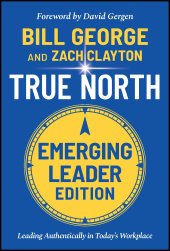 Foreword by David Gergen

BILL GEORGE
AND ZACH CLAYTON

TRUE NORTH

EMERGING
LEADER
EDITION

Leading Authentically in Today's Workplace